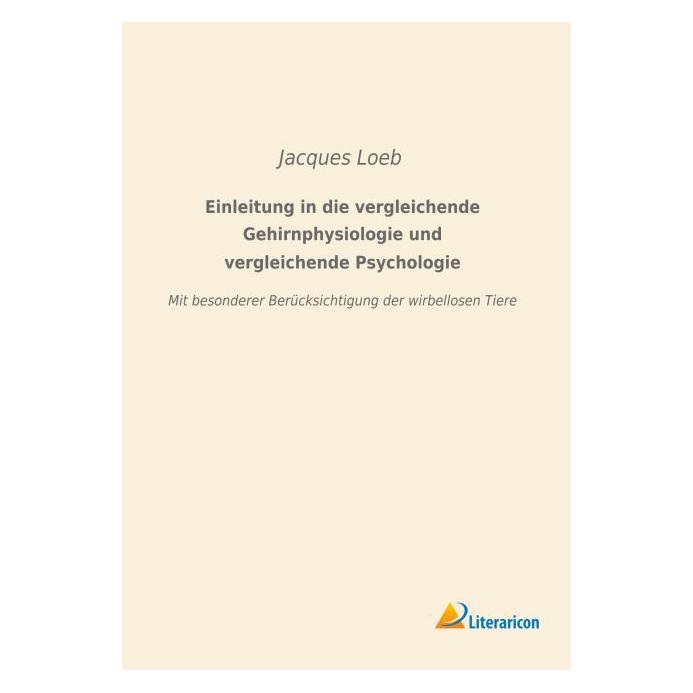 Jacques Loeb

Einleitung in die vergleichende Gehirnphysiologie und vergleichende Psychologie

Mit besonderer Berücksichtigung der wirbellosen Tiere

Literaricon